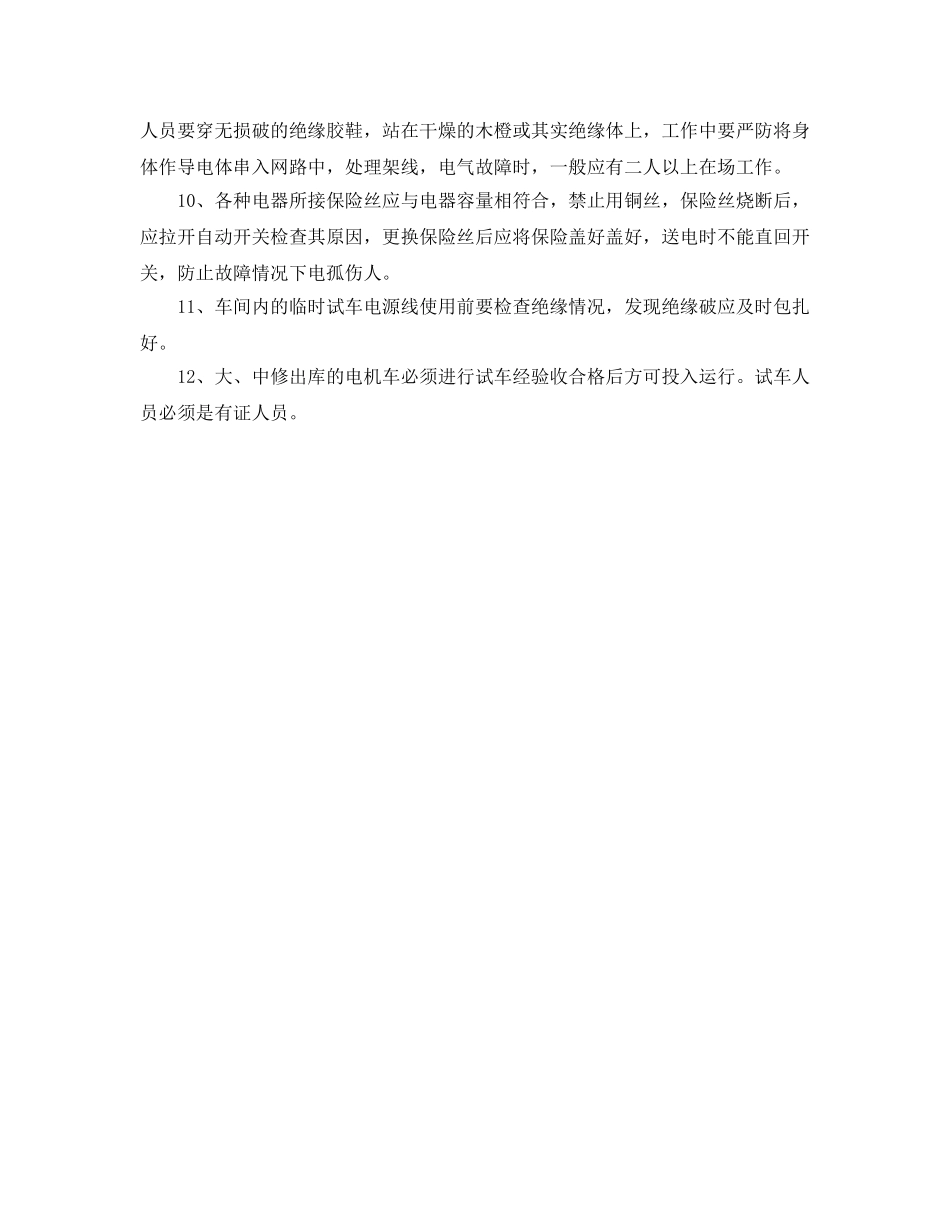 人员要穿无损破的绝缘胶鞋，站在干燥的木橙或其实绝缘体上，工作中要严防将身体作导电体串入网路中，处理架线，电气故障时，一般应有二人以上在场工作。

10、各种电器所接保险丝应与电器容量相符合，禁止用铜丝，保险丝烧断后，应拉开自动开关检查其原因，更换保险丝后应将保险盖好盖好，送电时不能直回开关，防止故障情况下电孤伤人。

11、车间内的临时试车电源线使用前要检查绝缘情况，发现绝缘破应及时包扎好。

12、大、中修出库的电机车必须进行试车经验收合格后方可投入运行。试车人员必须是有证人员。